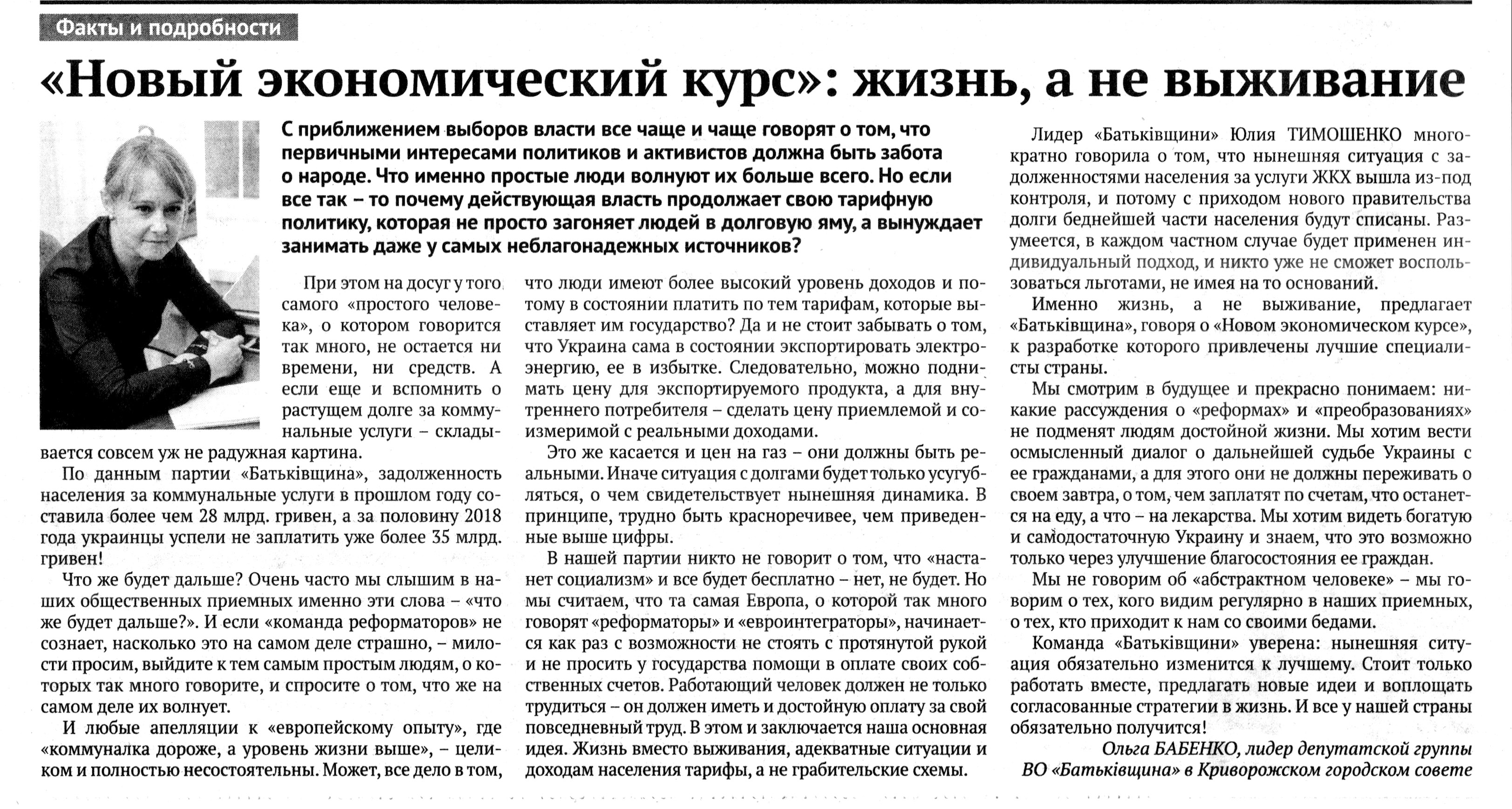 Факты и подробности

«Новый экономический курс»: жизнь, а не выживание

С приближением выборов власти все чаще и чаще говорят о том, что первичными интересами политиков и активистов должна быть забота о народе. Что именно простые люди волнуют их больше всего. Но если все так – то почему действующая власть продолжает свою тарифную политику, которая не просто загоняет людей в долговую яму, а вынуждает занимать даже у самых неблагонадежных источников?

При этом на досуг у того самого «простого человека», о котором говорится так много, не остается ни времени, ни средств. А если еще и вспомнить о растущем долге за коммунальные услуги – складывается совсем уж не радужная картина.

По данным партии «Батьківщина», задолженность населения за коммунальные услуги в прошлом году составила более чем 28 млрд. гривен, а за половину 2018 года украинцы успели не заплатить уже более 35 млрд. гривен!

Что же будет дальше? Очень часто мы слышим в наших общественных приемных именно эти слова – «что же будет дальше?». И если «команда реформаторов» не сознает, насколько это на самом деле страшно, – милости просим, выйдите к тем самым простым людям, о которых так много говорите, и спросите о том, что же на самом деле их волнует.

И любые апелляции к «европейскому опыту», где «коммуналка дороже, а уровень жизни выше», – целиком и полностью несостоятельны. Может, все дело в том, что люди имеют более высокий уровень доходов и потому в состоянии платить по тем тарифам, которые выставляет им государство? Да и не стоит забывать о том, что Украина сама в состоянии экспортировать электроэнергию, ее в избытке. Следовательно, можно поднимать цену для экспортируемого продукта, а для внутреннего потребителя – сделать цену приемлемой и соизмеримой с реальными доходами.

Это же касается и цен на газ – они должны быть реальными. Иначе ситуация с долгами будет только усугубляться, о чем свидетельствует нынешняя динамика. В принципе, трудно быть красноречивее, чем приведенные выше цифры.

В нашей партии никто не говорит о том, что «настанет социализм» и все будет бесплатно – нет, не будет. Но мы считаем, что та самая Европа, о которой так много говорят «реформаторы» и «евроинтеграторы», начинается как раз с возможности не стоять с протянутой рукой и не просить у государства помощи в оплате своих собственных счетов. Работающий человек должен не только трудиться – он должен иметь и достойную оплату за свой повседневный труд. В этом и заключается наша основная идея. Жизнь вместо выживания, адекватные ситуации и доходам населения тарифы, а не грабительские схемы.

Лидер «Батьківщини» Юлия ТИМОШЕНКО многократно говорила о том, что нынешняя ситуация с задолженностями населения за услуги ЖКХ вышла из-под контроля, и потому с приходом нового правительства долги беднейшей части населения будут списаны. Разумеется, в каждом частном случае будет применен индивидуальный подход, и никто уже не сможет воспользоваться льготами, не имея на то оснований.

Именно жизнь, а не выживание, предлагает «Батьківщина», говоря о «Новом экономическом курсе», к разработке которого привлечены лучшие специалисты страны.

Мы смотрим в будущее и прекрасно понимаем: никакие рассуждения о «реформах» и «преобразованиях» не подменят людям достойной жизни. Мы хотим вести осмысленный диалог о дальнейшей судьбе Украины с ее гражданами, а для этого они не должны переживать о своем завтра, о том, чем заплатят по счетам, что останется на еду, а что – на лекарства. Мы хотим видеть богатую и самодостаточную Украину и знаем, что это возможно только через улучшение благосостояния ее граждан.

Мы не говорим об «абстрактном человеке» – мы говорим о тех, кого видим регулярно в наших приемных, о тех, кто приходит к нам со своими бедами.

Команда «Батьківщини» уверена: нынешняя ситуация обязательно изменится к лучшему. Стоит только работать вместе, предлагать новые идеи и воплощать согласованные стратегии в жизнь. И все у нашей страны обязательно получится!

Ольга БАБЕНКО, лидер депутатской группы ВО «Батьківщина» в Криворожском городском совете